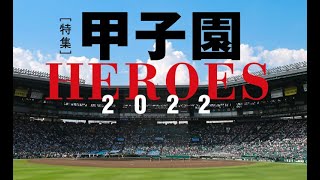 ［特集］
甲子園
HEROES
2022